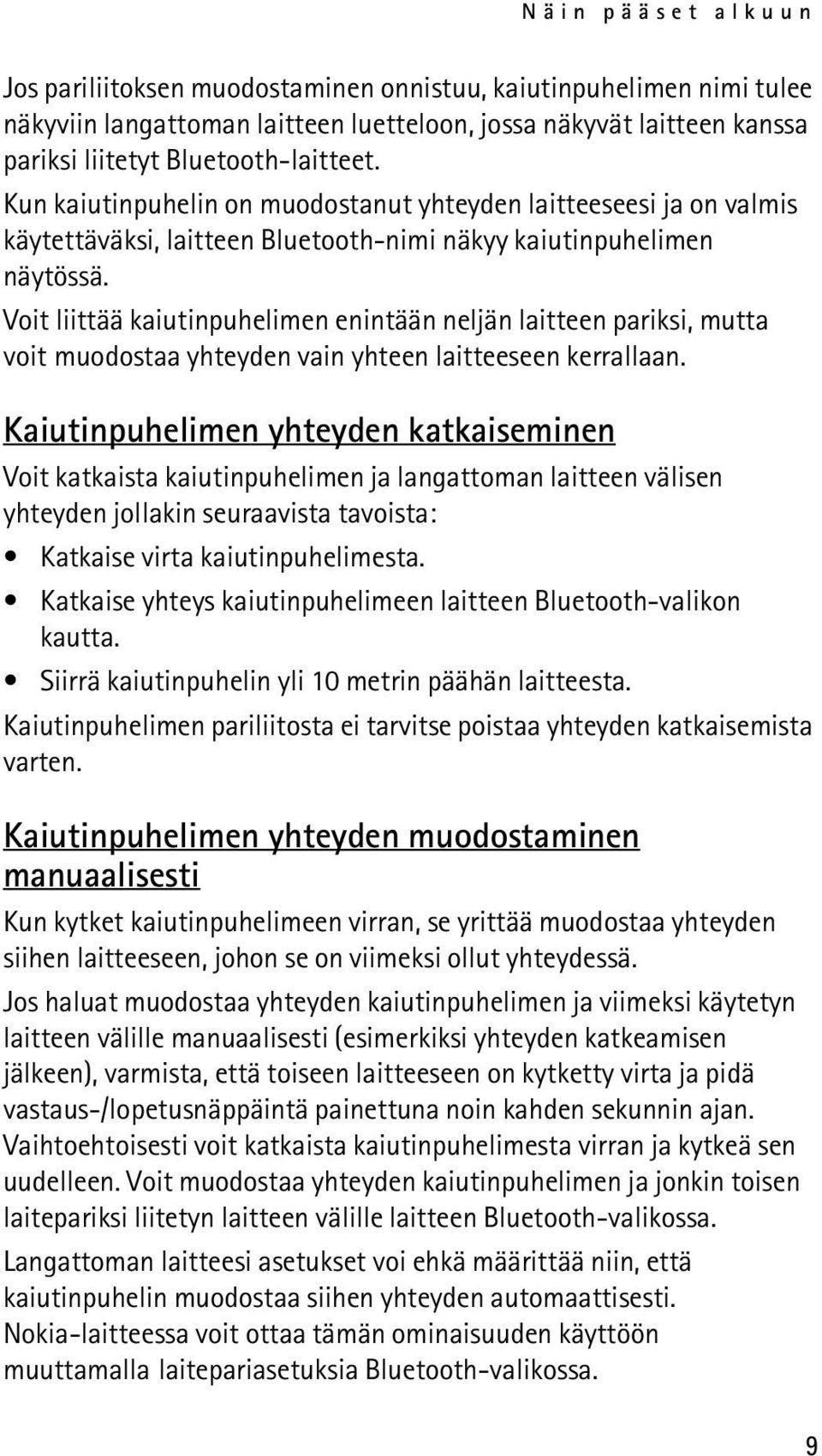 Näin pääset alkuun

Jos pariliitoksen muodostaminen onnistuu, kaiutinpuhelimen nimi tulee näkyviin langattoman laitteen luetteloon, jossa näkyvät laitteen kanssa pariksi liitetyt Bluetooth-laitteet.

Kun kaiutinpuhelin on muodostanut yhteyden laitteeseesi ja on valmis käytettäväksi, laitteen Bluetooth-nimi näkyy kaiutinpuhelimen näytössä.

Voit liittää kaiutinpuhelimen enintään neljän laitteen pariksi, mutta voit muodostaa yhteyden vain yhteen laitteeseen kerrallaan.

Kaiutinpuhelimen yhteyden katkaiseminen

Voit katkaista kaiutinpuhelimen ja langattoman laitteen välisen yhteyden jollakin seuraavista tavoista:

• Katkaise virta kaiutinpuhelimesta.
• Katkaise yhteys kaiutinpuhelimeen laitteen Bluetooth-valikon kautta.
• Siirrä kaiutinpuhelin yli 10 metrin päähän laitteesta.

Kaiutinpuhelimen pariliitosta ei tarvitse poistaa yhteyden katkaisemista varten.

Kaiutinpuhelimen yhteyden muodostaminen manuaalisesti

Kun kytket kaiutinpuhelimeen virran, se yrittää muodostaa yhteyden siihen laitteeseen, johon se on viimeksi ollut yhteydessä.

Jos haluat muodostaa yhteyden kaiutinpuhelimen ja viimeksi käytetyn laitteen välille manuaalisesti (esimerkiksi yhteyden katkeamisen jälkeen), varmista, että toiseen laitteeseen on kytketty virta ja pidä vastaus-/lopetusnäppäintä painettuna noin kahden sekunnin ajan. Vaihtoehtoisesti voit katkaista kaiutinpuhelimesta virran ja kytkeä sen uudelleen. Voit muodostaa yhteyden kaiutinpuhelimen ja jonkin toisen laitepariksi liitetyn laitteen välille laitteen Bluetooth-valikossa.

Langattoman laitteesi asetukset voi ehkä määrittää niin, että kaiutinpuhelin muodostaa siihen yhteyden automaattisesti. Nokia-laitteessa voit ottaa tämän ominaisuuden käyttöön muuttamalla laitepariasetuksia Bluetooth-valikossa.

9